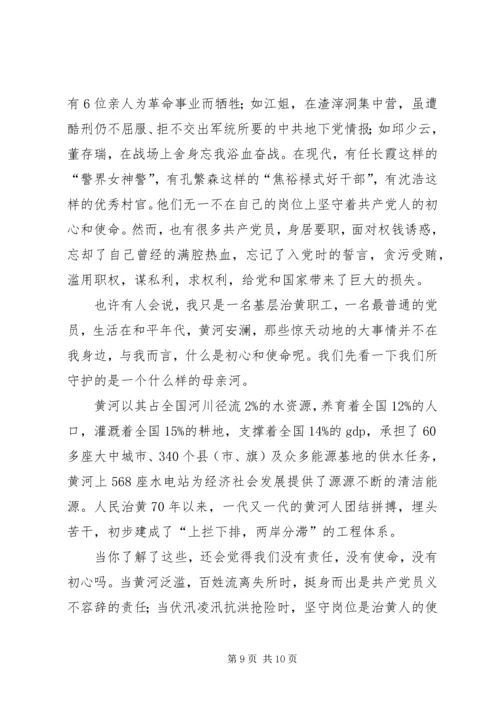 有6位亲人为革命事业而牺牲；如江姐，在渣滓洞集中营，虽遭酷刑仍不屈服、拒不交出军统所要的中共地下党情报；如邱少云，董存瑞，在战场上舍身忘我浴血奋战。在现代，有任长霞这样的“警界女神警”，有孔繁森这样的“焦裕禄式好干部”，有沈浩这样的优秀村官。他们无一不在自己的岗位上坚守着共产党人的初心和使命。然而，也有很多共产党员，身居要职，面对权钱诱惑，忘却了自己曾经的满腔热血，忘记了入党时的誓言，贪污受贿，滥用职权，谋私利，求权利，给党和国家带来了巨大的损失。

也许有人会说，我只是一名基层治黄职工，一名最普通的党员，生活在和平年代，黄河安澜，那些惊天动地的大事情并不在我身边，与我而言，什么是初心和使命呢。我们先看一下我们所守护的是一个什么样的母亲河。

黄河以其占全国河川径流2%的水资源，养育着全国12%的人口，灌溉着全国15%的耕地，支撑着全国14%的gdp，承担了60多座大中城市、340个县（市、旗）及众多能源基地的供水任务，黄河上568座水电站为经济社会发展提供了源源不断的清洁能源。人民治黄70年以来，一代又一代的黄河人团结拼搏，埋头苦干，初步建成了“上拦下排，两岸分滞”的工程体系。

当你了解了这些，还会觉得我们没有责任，没有使命，没有初心吗。当黄河泛滥，百姓流离失所时，挺身而出是共产党员义不容辞的责任；当伏汛凌汛抗洪抢险时，坚守岗位是治黄人的使

第9页 共10页